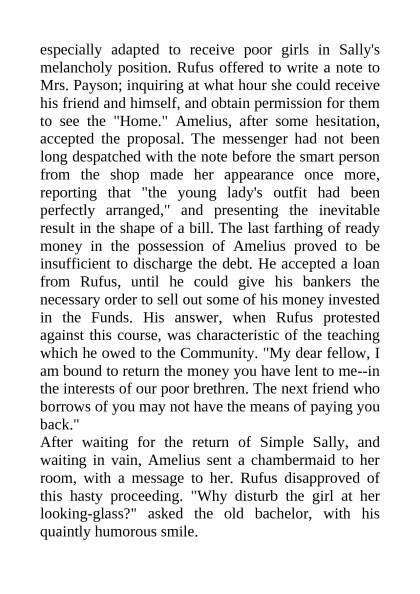 especially adapted to receive poor girls in Sally's melancholy position. Rufus offered to write a note to Mrs. Payson; inquiring at what hour she could receive his friend and himself, and obtain permission for them to see the "Home." Amelius, after some hesitation, accepted the proposal. The messenger had not been long despatched with the note before the smart person from the shop made her appearance once more, reporting that "the young lady's outfit had been perfectly arranged," and presenting the inevitable result in the shape of a bill. The last farthing of ready money in the possession of Amelius proved to be insufficient to discharge the debt. He accepted a loan from Rufus, until he could give his bankers the necessary order to sell out some of his money invested in the Funds. His answer, when Rufus protested against this course, was characteristic of the teaching which he owed to the Community. "My dear fellow, I am bound to return the money you have lent to me--in the interests of our poor brethren. The next friend who borrows of you may not have the means of paying you back."

After waiting for the return of Simple Sally, and waiting in vain, Amelius sent a chambermaid to her room, with a message to her. Rufus disapproved of this hasty proceeding. "Why disturb the girl at her looking-glass?" asked the old bachelor, with his quaintly humorous smile.